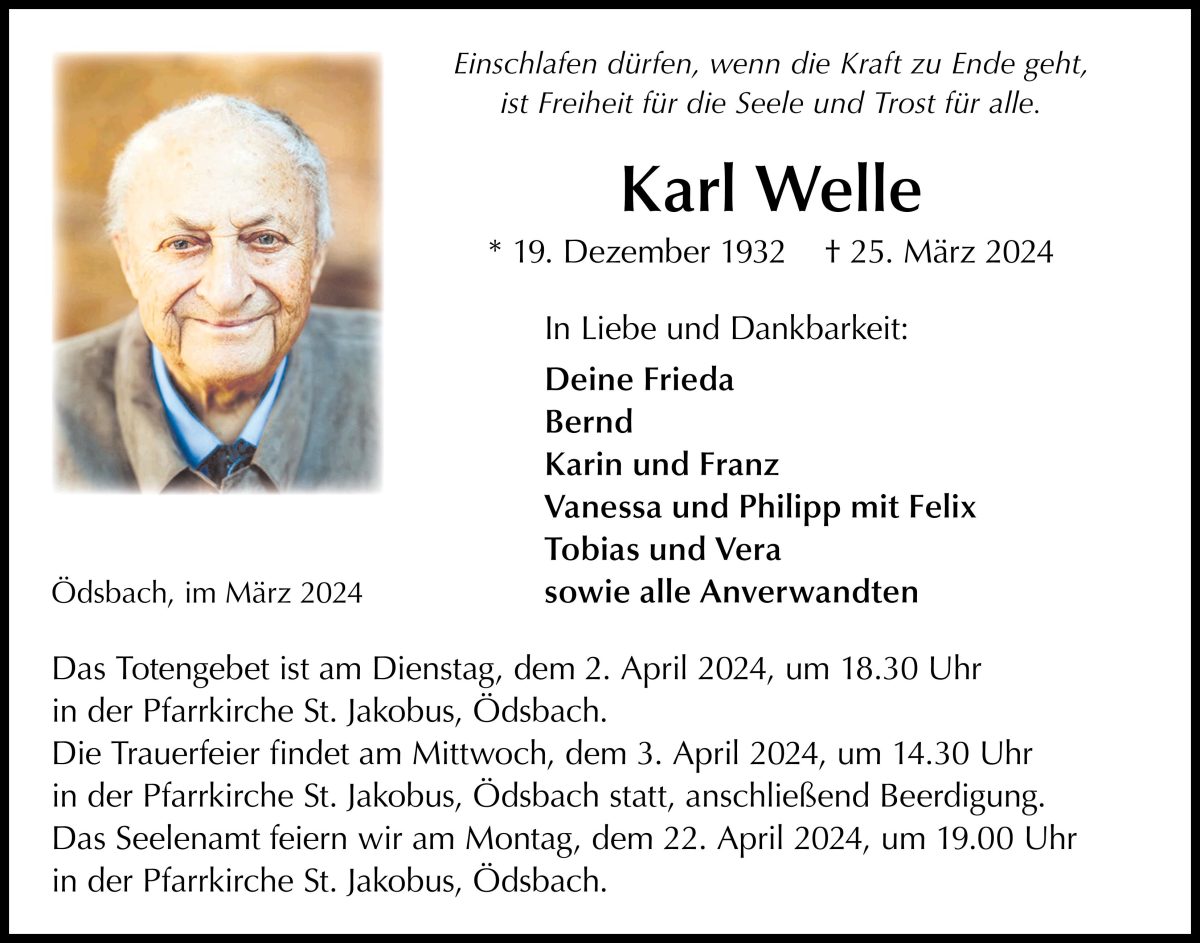 Einschlafen dürfen, wenn die Kraft zu Ende geht, ist Freiheit für die Seele und Trost für alle.

Karl Welle

* 19. Dezember 1932 † 25. März 2024

In Liebe und Dankbarkeit:

Deine Frieda
Bernd
Karin und Franz
Vanessa und Philipp mit Felix
Tobias und Vera
sowie alle Anverwandten

Ödsbach, im März 2024

Das Totengebet ist am Dienstag, dem 2. April 2024, um 18.30 Uhr in der Pfarrkirche St. Jakobus, Ödsbach.
Die Trauerfeier findet am Mittwoch, dem 3. April 2024, um 14.30 Uhr in der Pfarrkirche St. Jakobus, Ödsbach statt, anschließend Beerdigung.
Das Seelenamt feiern wir am Montag, dem 22. April 2024, um 19.00 Uhr in der Pfarrkirche St. Jakobus, Ödsbach.